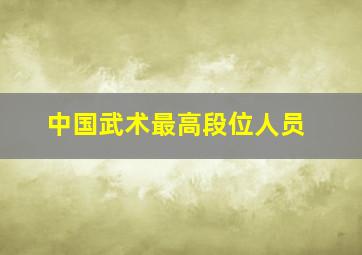 中国武术最高段位人员